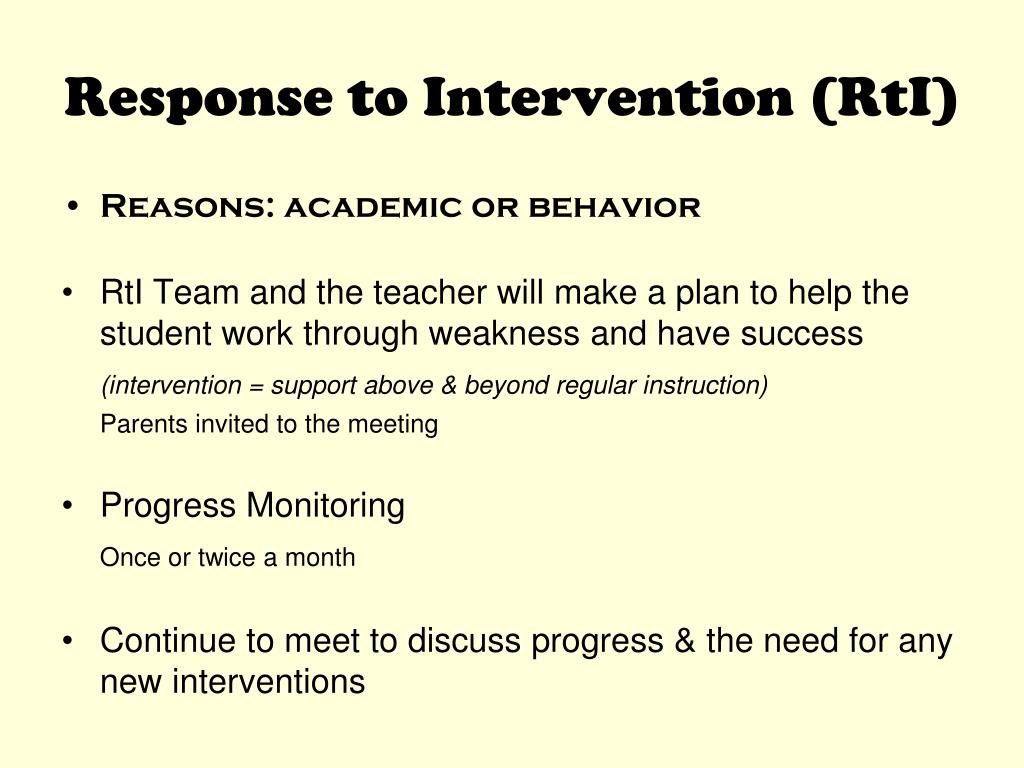 Response to Intervention (RtI)

• Reasons: academic or behavior

• RtI Team and the teacher will make a plan to help the student work through weakness and have success

(intervention = support above & beyond regular instruction)

Parents invited to the meeting

• Progress Monitoring

Once or twice a month

• Continue to meet to discuss progress & the need for any new interventions